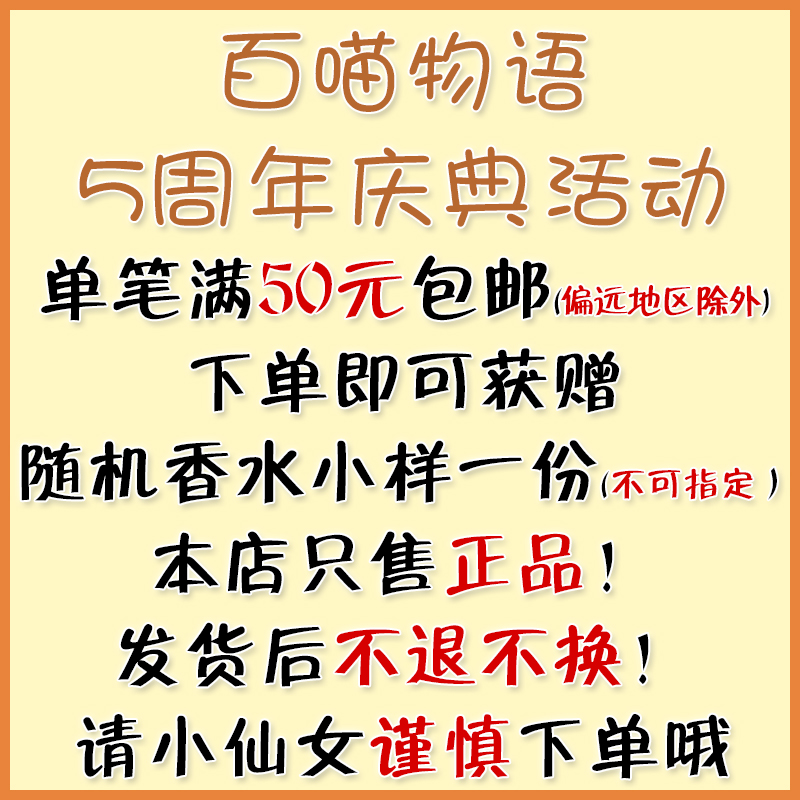 百喵物语
5周年庆典活动
单笔满50元包邮(偏远地区除外)
下单即可获赠
随机香水小样一份(不可指定)
本店只售正品!
发货后不退不换!
请小仙女谨慎下单哦